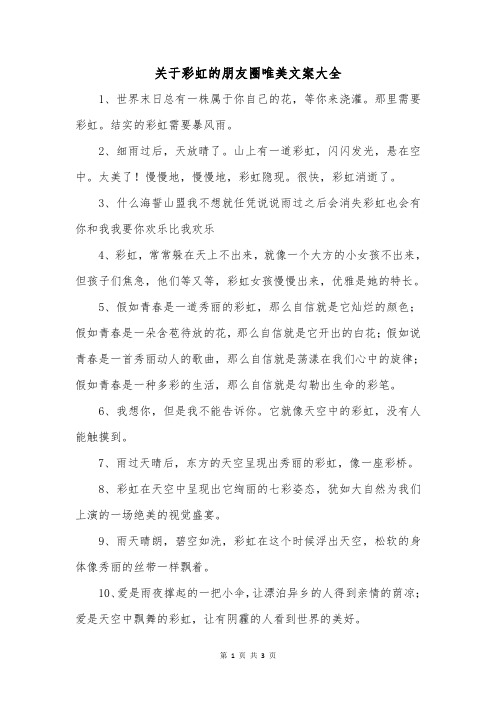 关于彩虹的朋友圈唯美文案大全

1、世界末日总有一株属于你自己的花，等你来浇灌。那里需要彩虹。结实的彩虹需要暴风雨。

2、细雨过后，天放晴了。山上有一道彩虹，闪闪发光，悬在空中。太美了！慢慢地，慢慢地，彩虹隐现。很快，彩虹消逝了。

3、什么海誓山盟我不想就任凭说说雨过之后会消失彩虹也会有你和我我要你欢乐比我欢乐

4、彩虹，常常躲在天上不出来，就像一个大方的小女孩不出来，但孩子们焦急，他们等又等，彩虹女孩慢慢出来，优雅是她的特长。

5、假如青春是一道秀丽的彩虹，那么自信就是它灿烂的颜色；假如青春是一朵含苞待放的花，那么自信就是它开出的白花；假如说青春是一首秀丽动人的歌曲，那么自信就是荡漾在我们心中的旋律；假如青春是一种多彩的生活，那么自信就是勾勒出生命的彩笔。

6、我想你，但是我不能告诉你。它就像天空中的彩虹，没有人能触摸到。

7、雨过天晴后，东方的天空呈现出秀丽的彩虹，像一座彩桥。

8、彩虹在天空中呈现出它绚丽的七彩姿态，犹如大自然为我们上演的一场绝美的视觉盛宴。

9、雨天晴朗，碧空如洗，彩虹在这个时候浮出天空，松软的身体像秀丽的丝带一样飘着。

10、爱是雨夜撑起的一把小伞，让漂泊异乡的人得到亲情的荫凉；爱是天空中飘舞的彩虹，让有阴霾的人看到世界的美好。

第 1 页 共 3 页